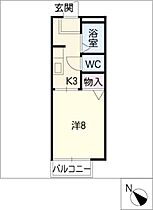 玄関
浴室
WC
K3
物入
洋8
バルコニー
N